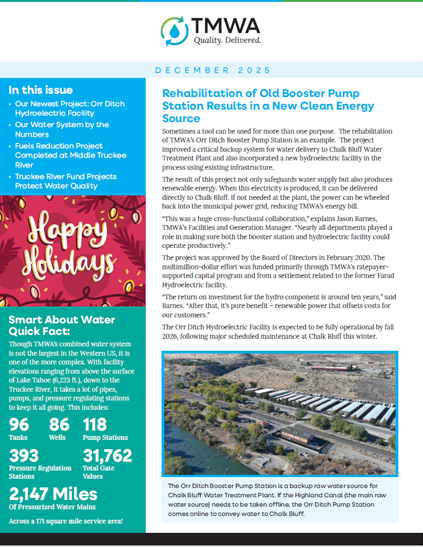 TMWA
Quality. Delivered.

DECEMBER 2025

In this issue
• Our Newest Project: Orr Ditch Hydroelectric Facility
• Our Water System by the Numbers
• Fuels Reduction Project Completed at Middle Truckee River
• Truckee River Fund Projects Protect Water Quality

Happy Holidays

Smart About Water Quick Fact:
Though TMWA's combined water system is not the largest in the Western US, it is one of the more complex. With facility elevations ranging from above the surface of Lake Tahoe (6,223 ft.), down to the Truckee River, it takes a lot of pipes, pumps, and pressure regulating stations to keep it all going. This includes:

96 Tanks
86 Wells
118 Pump Stations
393 Pressure Regulation Stations
31,762 Total Gate Values
2,147 Miles Of Pressurized Water Mains

Across a 171 square mile service area!

Rehabilitation of Old Booster Pump Station Results in a New Clean Energy Source

Sometimes a tool can be used for more than one purpose. The rehabilitation of TMWA's Orr Ditch Booster Pump Station is an example. The project improved a critical backup system for water delivery to Chalk Bluff Water Treatment Plant and also incorporated a new hydroelectric facility in the process using existing infrastructure.

The result of this project not only safeguards water supply but also produces renewable energy. When this electricity is produced, it can be delivered directly to Chalk Bluff. If not needed at the plant, the power can be wheeled back into the municipal power grid, reducing TMWA's energy bill.

"This was a huge cross-functional collaboration," explains Jason Barnes, TMWA's Facilities and Generation Manager. "Nearly all departments played a role in making sure both the booster station and hydroelectric facility could operate productively."

The project was approved by the Board of Directors in February 2020. The multimillion-dollar effort was funded primarily through TMWA's ratepayer-supported capital program and from a settlement related to the former Farad Hydroelectric facility.

"The return on investment for the hydro component is around ten years," said Barnes. "After that, it's pure benefit – renewable power that offsets costs for our customers."

The Orr Ditch Hydroelectric Facility is expected to be fully operational by fall 2026, following major scheduled maintenance at Chalk Bluff this winter.

The Orr Ditch Booster Pump Station is a backup raw water source for Chalk Bluff Water Treatment Plant. If the Highland Canal (the main raw water source) needs to be taken offline, the Orr Ditch Pump Station comes online to convey water to Chalk Bluff.